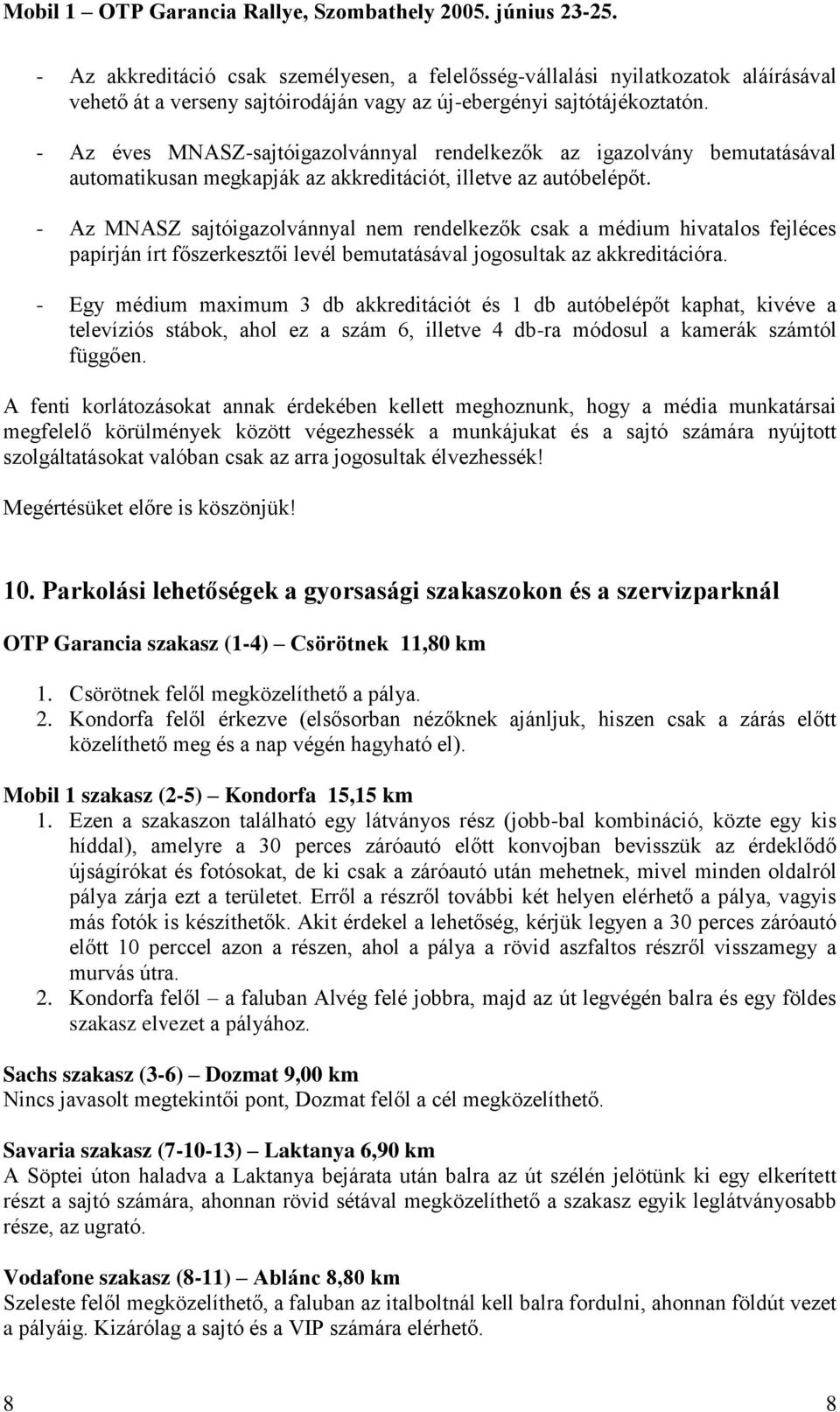 Mobil 1 – OTP Garancia Rallye, Szombathely 2005. június 23-25.

- Az akkreditáció csak személyesen, a felelősség-vállalási nyilatkozatok aláírásával vehető át a verseny sajtóirodáján vagy az új-ebergényi sajtótájékoztatón.

- Az éves MNASZ-sajtóigazolvánnyal rendelkezők az igazolvány bemutatásával automatikusan megkapják az akkreditációt, illetve az autóbelépőt.

- Az MNASZ sajtóigazolvánnyal nem rendelkezők csak a médium hivatalos fejléces papírján írt főszerkesztői levél bemutatásával jogosultak az akkreditációra.

- Egy médium maximum 3 db akkreditációt és 1 db autóbelépőt kaphat, kivéve a televíziós stábok, ahol ez a szám 6, illetve 4 db-ra módosul a kamerák számtól függően.

A fenti korlátozásokat annak érdekében kellett meghoznunk, hogy a média munkatársai megfelelő körülmények között végezhessék a munkájukat és a sajtó számára nyújtott szolgáltatásokat valóban csak az arra jogosultak élvezhessék!

Megértésüket előre is köszönjük!

10. Parkolási lehetőségek a gyorsasági szakaszokon és a szervizparknál

OTP Garancia szakasz (1-4) – Csörötnek 11,80 km

1. Csörötnek felől megközelíthető a pálya.
2. Kondorfa felől érkezve (elsősorban nézőknek ajánljuk, hiszen csak a zárás előtt közelíthető meg és a nap végén hagyható el).

Mobil 1 szakasz (2-5) – Kondorfa 15,15 km
1. Ezen a szakaszon található egy látványos rész (jobb-bal kombináció, közte egy kis híddal), amelyre a 30 perces záróautó előtt konvojban bevisszük az érdeklődő újságírókat és fotósokat, de ki csak a záróautó után mehetnek, mivel minden oldalról pálya zárja ezt a területet. Erről a részről további két helyen elérhető a pálya, vagyis más fotók is készíthetők. Akit érdekel a lehetőség, kérjük legyen a 30 perces záróautó előtt 10 perccel azon a részen, ahol a pálya a rövid aszfaltos részről visszamegy a murvás útra.
2. Kondorfa felől – a faluban Alvég felé jobbra, majd az út legvégén balra és egy földes szakasz elvezet a pályához.

Sachs szakasz (3-6) – Dozmat 9,00 km
Nincs javasolt megtekintői pont, Dozmat felől a cél megközelíthető.

Savaria szakasz (7-10-13) – Laktanya 6,90 km
A Söptei úton haladva a Laktanya bejárata után balra az út szélén jelötünk ki egy elkerített részt a sajtó számára, ahonnan rövid sétával megközelíthető a szakasz egyik leglátványosabb része, az ugrató.

Vodafone szakasz (8-11) – Ablánc 8,80 km
Szeleste felől megközelíthető, a faluban az italboltnál kell balra fordulni, ahonnan földút vezet a pályáig. Kizárólag a sajtó és a VIP számára elérhető.

8 8